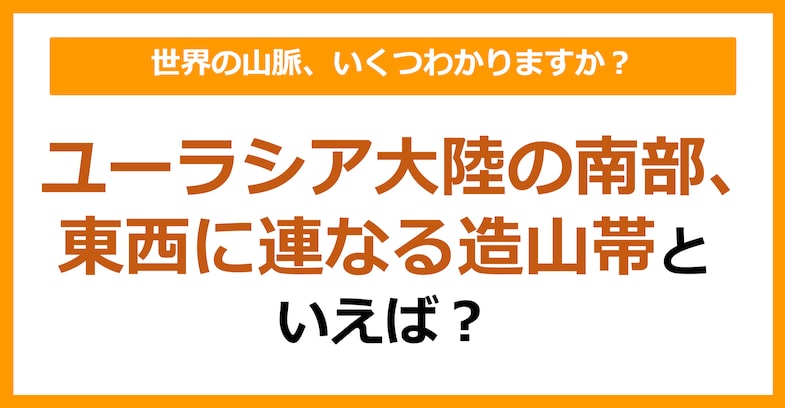 世界の山脈、いくつわかりますか？

ユーラシア大陸の南部、東西に連なる造山帯といえば？